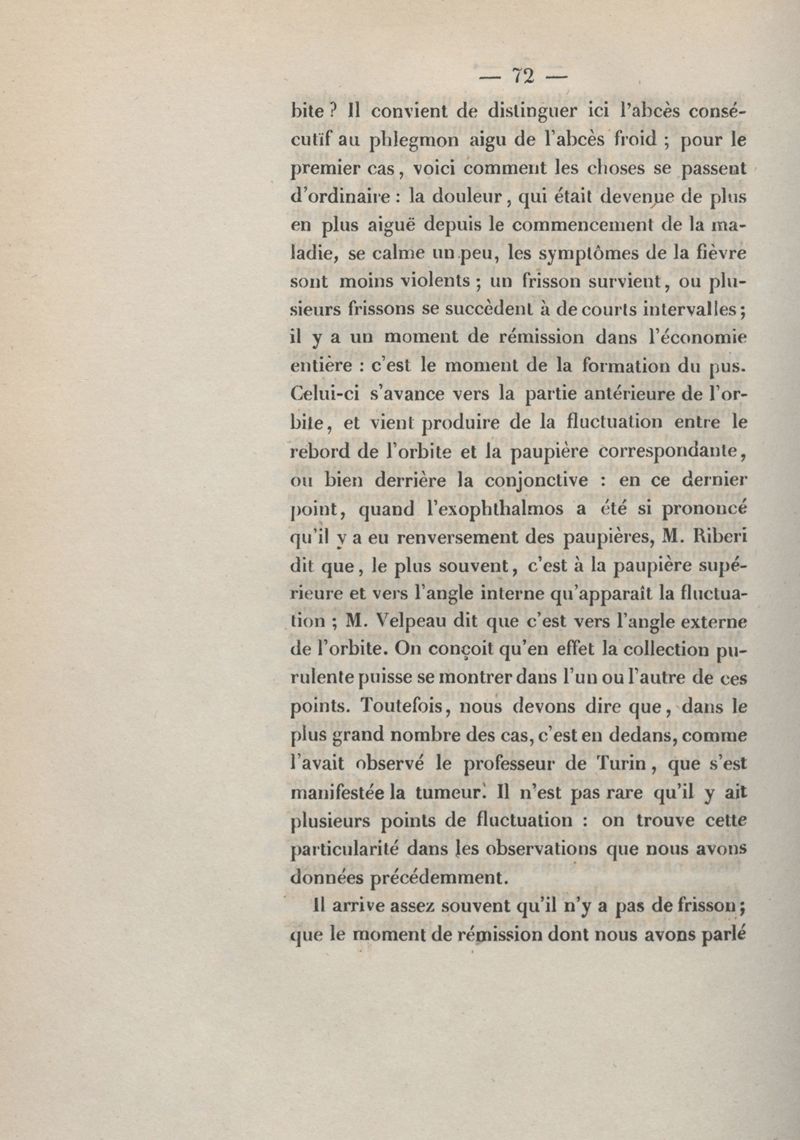 — 72 —

bite ? Il convient de distinguer ici l'abcès consécutif au phlegmon aigu de l'abcès froid ; pour le premier cas, voici comment les choses se passent d'ordinaire : la douleur, qui était devenue de plus en plus aiguë depuis le commencement de la maladie, se calme un peu, les symptômes de la fièvre sont moins violents ; un frisson survient, ou plusieurs frissons se succèdent à de courts intervalles ; il y a un moment de rémission dans l'économie entière : c'est le moment de la formation du pus. Celui-ci s'avance vers la partie antérieure de l'orbite, et vient produire de la fluctuation entre le rebord de l'orbite et la paupière correspondante, ou bien derrière la conjonctive : en ce dernier point, quand l'exophthalmos a été si prononcé qu'il y a eu renversement des paupières, M. Riberi dit que, le plus souvent, c'est à la paupière supérieure et vers l'angle interne qu'apparaît la fluctuation ; M. Velpeau dit que c'est vers l'angle externe de l'orbite. On conçoit qu'en effet la collection purulente puisse se montrer dans l'un ou l'autre de ces points. Toutefois, nous devons dire que, dans le plus grand nombre des cas, c'est en dedans, comme l'avait observé le professeur de Turin, que s'est manifestée la tumeur. Il n'est pas rare qu'il y ait plusieurs points de fluctuation : on trouve cette particularité dans les observations que nous avons données précédemment.

Il arrive assez souvent qu'il n'y a pas de frisson ; que le moment de rémission dont nous avons parlé